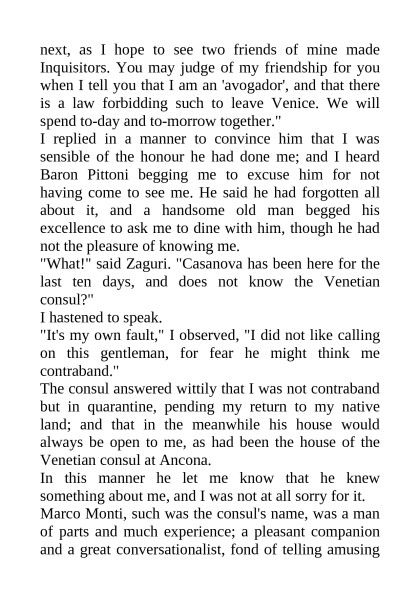 next, as I hope to see two friends of mine made Inquisitors. You may judge of my friendship for you when I tell you that I am an 'avogador', and that there is a law forbidding such to leave Venice. We will spend to-day and to-morrow together."
I replied in a manner to convince him that I was sensible of the honour he had done me; and I heard Baron Pittoni begging me to excuse him for not having come to see me. He said he had forgotten all about it, and a handsome old man begged his excellence to ask me to dine with him, though he had not the pleasure of knowing me.
"What!" said Zaguri. "Casanova has been here for the last ten days, and does not know the Venetian consul?"
I hastened to speak.
"It's my own fault," I observed, "I did not like calling on this gentleman, for fear he might think me contraband."
The consul answered wittily that I was not contraband but in quarantine, pending my return to my native land; and that in the meanwhile his house would always be open to me, as had been the house of the Venetian consul at Ancona.
In this manner he let me know that he knew something about me, and I was not at all sorry for it.
Marco Monti, such was the consul's name, was a man of parts and much experience; a pleasant companion and a great conversationalist, fond of telling amusing